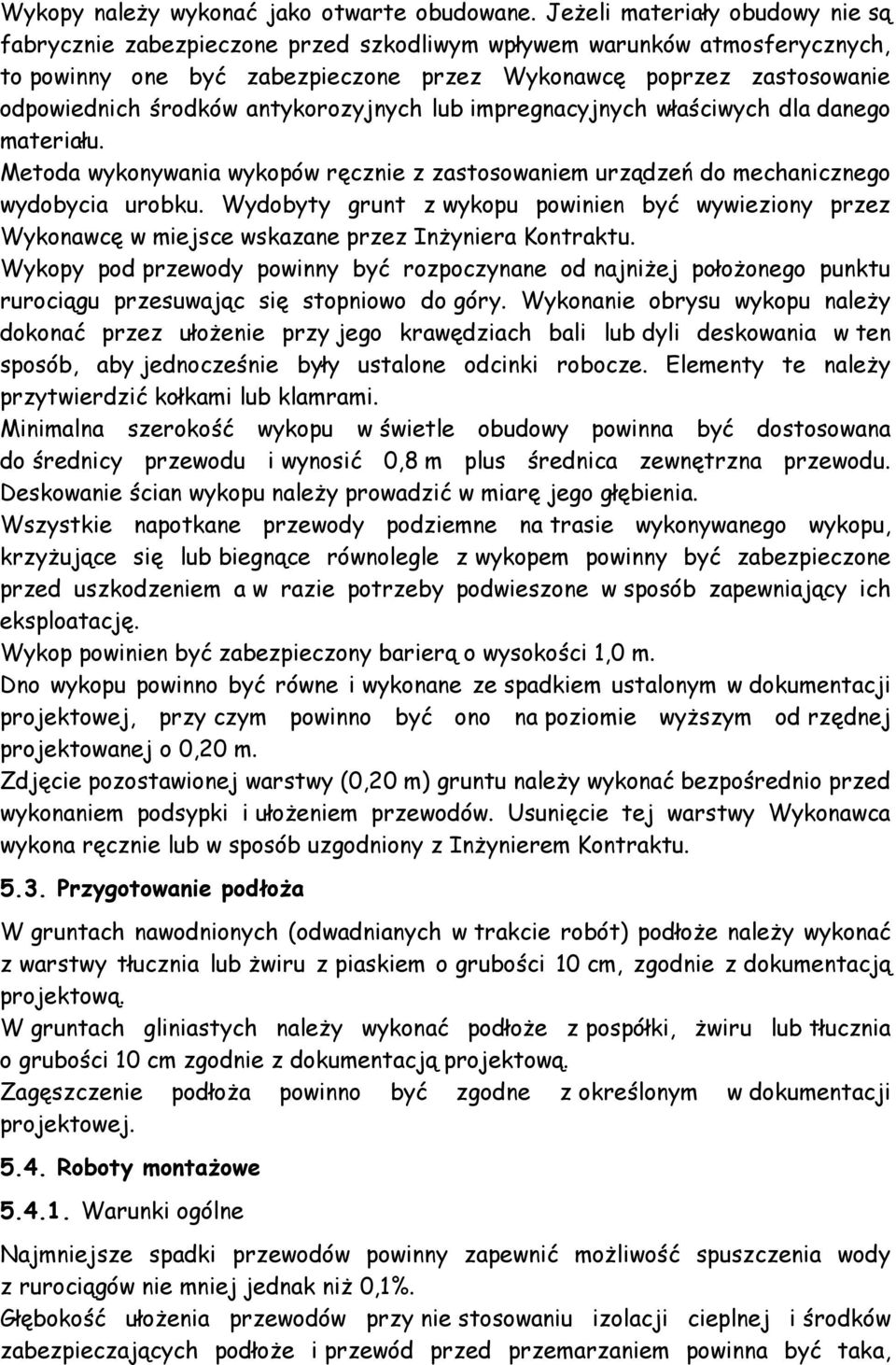 Wykopy należy wykonać jako otwarte obudowane. Jeżeli materiały obudowy nie są fabrycznie zabezpieczone przed szkodliwym wpływem warunków atmosferycznych, to powinny one być zabezpieczone przez Wykonawcę poprzez zastosowanie odpowiednich środków antykorozyjnych lub impregnacyjnych właściwych dla danego materiału.
Metoda wykonywania wykopów ręcznie z zastosowaniem urządzeń do mechanicznego wydobycia urobku. Wydobyty grunt z wykopu powinien być wywieziony przez Wykonawcę w miejsce wskazane przez Inżyniera Kontraktu.
Wykopy pod przewody powinny być rozpoczynane od najniżej położonego punktu rurociągu przesuwając się stopniowo do góry. Wykonanie obrysu wykopu należy dokonać przez ułożenie przy jego krawędziach bali lub dyli deskowania w ten sposób, aby jednocześnie były ustalone odcinki robocze. Elementy te należy przytwierdzić kołkami lub klamrami.
Minimalna szerokość wykopu w świetle obudowy powinna być dostosowana do średnicy przewodu i wynosić 0,8 m plus średnica zewnętrzna przewodu.
Deskowanie ścian wykopu należy prowadzić w miarę jego głębienia.
Wszystkie napotkane przewody podziemne na trasie wykonywanego wykopu, krzyżujące się lub biegnące równolegle z wykopem powinny być zabezpieczone przed uszkodzeniem a w razie potrzeby podwieszone w sposób zapewniający ich eksploatację.
Wykop powinien być zabezpieczony barierą o wysokości 1,0 m.
Dno wykopu powinno być równe i wykonane ze spadkiem ustalonym w dokumentacji projektowej, przy czym powinno być ono na poziomie wyższym od rzędnej projektowanej o 0,20 m.
Zdjęcie pozostawionej warstwy (0,20 m) gruntu należy wykonać bezpośrednio przed wykonaniem podsypki i ułożeniem przewodów. Usunięcie tej warstwy Wykonawca wykona ręcznie lub w sposób uzgodniony z Inżynierem Kontraktu.

5.3. Przygotowanie podłoża

W gruntach nawodnionych (odwadnianych w trakcie robót) podłoże należy wykonać z warstwy tłucznia lub żwiru z piaskiem o grubości 10 cm, zgodnie z dokumentacją projektową.
W gruntach gliniastych należy wykonać podłoże z pospółki, żwiru lub tłucznia o grubości 10 cm zgodnie z dokumentacją projektową.
Zagęszczenie podłoża powinno być zgodne z określonym w dokumentacji projektowej.

5.4. Roboty montażowe

5.4.1. Warunki ogólne

Najmniejsze spadki przewodów powinny zapewnić możliwość spuszczenia wody z rurociągów nie mniej jednak niż 0,1%.
Głębokość ułożenia przewodów przy nie stosowaniu izolacji cieplnej i środków zabezpieczających podłoże i przewód przed przemarzaniem powinna być taka,